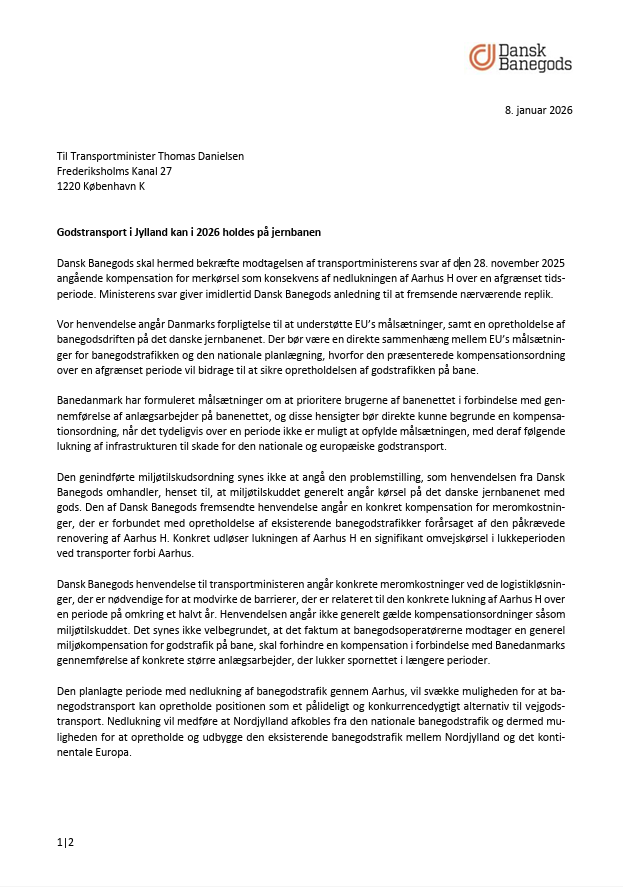 Dansk Banegods

8. januar 2026

Til Transportminister Thomas Danielsen
Frederiksholms Kanal 27
1220 København K

Godstransport i Jylland kan i 2026 holdes på jernbanen

Dansk Banegods skal hermed bekræfte modtagelsen af transportministerens svar af den 28. november 2025 angående kompensation for merkørsel som konsekvens af nedlukningen af Aarhus H over en afgrænset tidsperiode. Ministerens svar giver imidlertid Dansk Banegods anledning til at fremsende nærværende replik.

Vor henvendelse angår Danmarks forpligtelse til at understøtte EU's målsætninger, samt en opretholdelse af banegodsdriften på det danske jernbanenet. Der bør være en direkte sammenhæng mellem EU's målsætninger for banegodstrafikken og den nationale planlægning, hvorfor den præsenterede kompensationsordning over en afgrænset periode vil bidrage til at sikre opretholdelsen af godstrafikken på bane.

Banedanmark har formuleret målsætninger om at prioritere brugerne af banenettet i forbindelse med gennemførelse af anlægsarbejder på banenettet, og disse hensigter bør direkte kunne begrunde en kompensationsordning, når det tydeligvis over en periode ikke er muligt at opfylde målsætningen, med deraf følgende lukning af infrastrukturen til skade for den nationale og europæiske godstransport.

Den genindførte miljøtilskudsordning synes ikke at angå den problemstilling, som henvendelsen fra Dansk Banegods omhandler, henset til, at miljøtilskuddet generelt angår kørsel på det danske jernbanenet med gods. Den af Dansk Banegods fremsendte henvendelse angår en konkret kompensation for meromkostninger, der er forbundet med opretholdelse af eksisterende banegodstrafikker forårsaget af den påkrævede renovering af Aarhus H. Konkret udløser lukningen af Aarhus H en signifikant omvejskørsel i lukkeperioden ved transporter forbi Aarhus.

Dansk Banegods henvendelse til transportministeren angår konkrete meromkostninger ved de logistikløsninger, der er nødvendige for at modvirke de barrierer, der er relateret til den konkrete lukning af Aarhus H over en periode på omkring et halvt år. Henvendelsen angår ikke generelt gælde kompensationsordninger såsom miljøtilskuddet. Det synes ikke velbegrundet, at det faktum at banegodsoperatørerne modtager en generel miljøkompensation for godstrafik på bane, skal forhindre en kompensation i forbindelse med Banedanmarks gennemførelse af konkrete større anlægsarbejder, der lukker spornettet i længere perioder.

Den planlagte periode med nedlukning af banegodstrafik gennem Aarhus, vil svække muligheden for at banegodstransport kan opretholde positionen som et pålideligt og konkurrencedygtigt alternativ til vejgodstransport. Nedlukning vil medføre at Nordjylland afkobles fra den nationale banegodstrafik og dermed muligheden for at opretholde og udbygge den eksisterende banegodstrafik mellem Nordjylland og det kontinentale Europa.

1|2